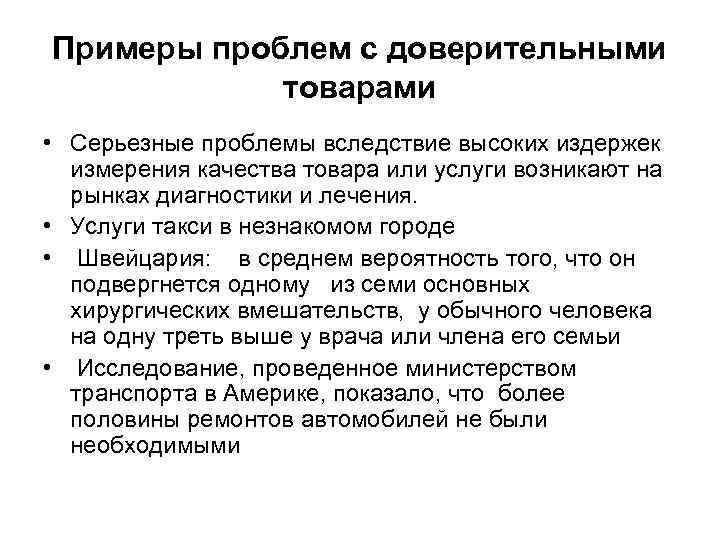 Примеры проблем с доверительными товарами

• Серьезные проблемы вследствие высоких издержек измерения качества товара или услуги возникают на рынках диагностики и лечения.
• Услуги такси в незнакомом городе
• Швейцария: в среднем вероятность того, что он подвергнется одному из семи основных хирургических вмешательств, у обычного человека на одну треть выше у врача или члена его семьи
• Исследование, проведенное министерством транспорта в Америке, показало, что более половины ремонтов автомобилей не были необходимыми